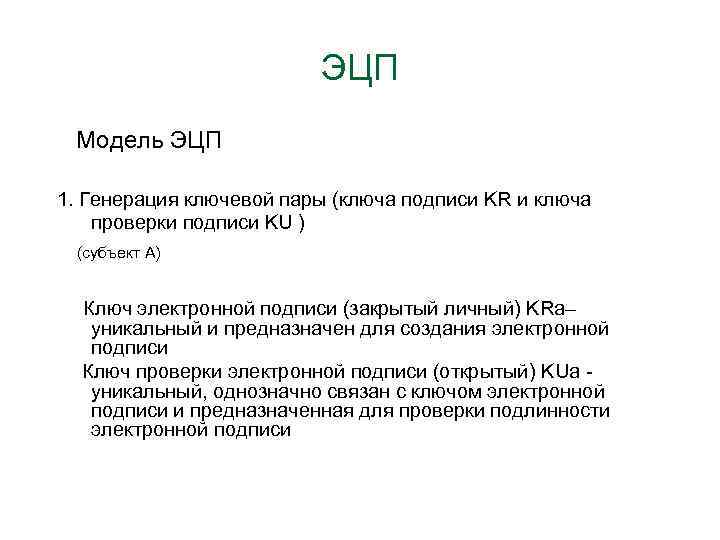 ЭЦП

Модель ЭЦП

1. Генерация ключевой пары (ключа подписи KR и ключа проверки подписи KU )

(субъект А)

Ключ электронной подписи (закрытый личный) KRa– уникальный и предназначен для создания электронной подписи

Ключ проверки электронной подписи (открытый) KUa - уникальный, однозначно связан с ключом электронной подписи и предназначенная для проверки подлинности электронной подписи